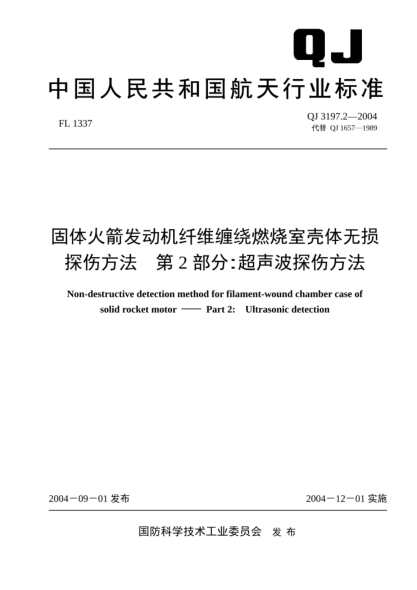 QJ

中国人民共和国航天行业标准

FL 1337

QJ 3197.2—2004
代替 QJ 1657—1989

固体火箭发动机纤维缠绕燃烧室壳体无损探伤方法　第 2 部分:超声波探伤方法

Non-destructive detection method for filament-wound chamber case of solid rocket motor —— Part 2: Ultrasonic detection

2004－09－01 发布

2004－12－01 实施

国防科学技术工业委员会　发 布